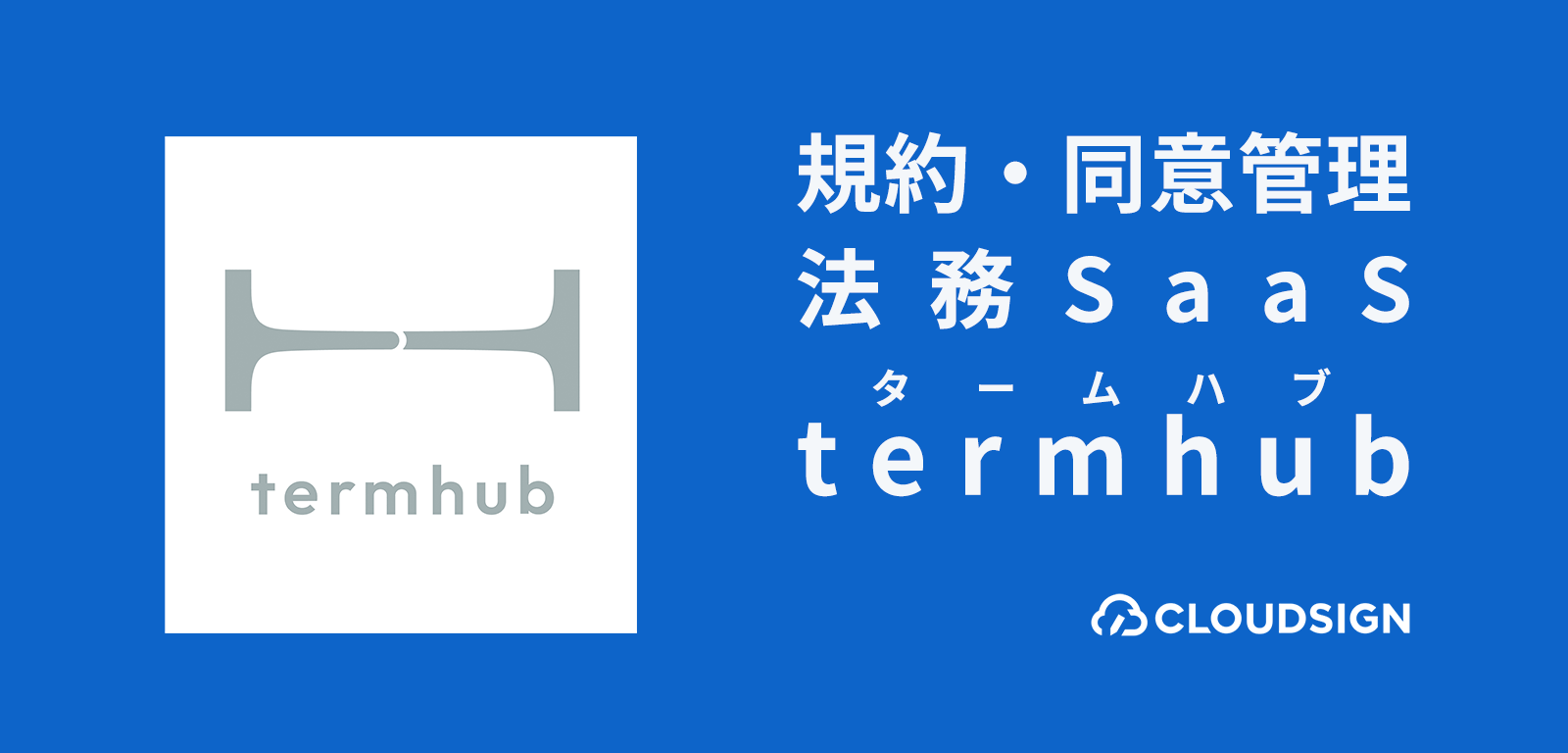 termhub

規約・同意管理
法務SaaS
タームハブ
termhub

CLOUDSIGN